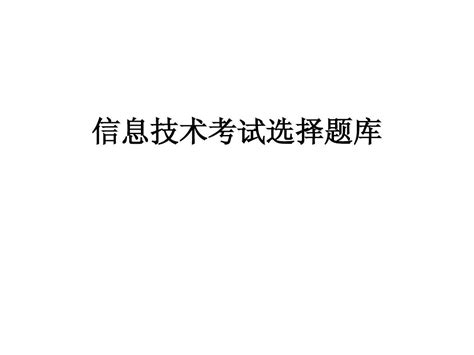 信息技术考试选择题库